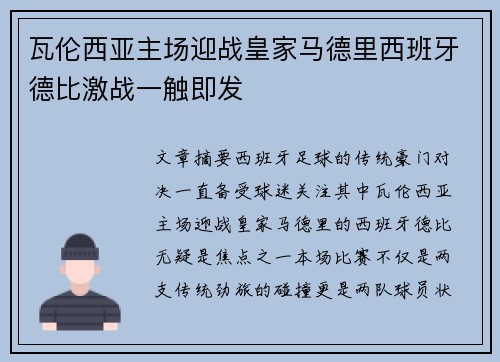 瓦伦西亚主场迎战皇家马德里西班牙德比激战一触即发

文章摘要西班牙足球的传统豪门对决一直备受球迷关注其中瓦伦西亚主场迎战皇家马德里的西班牙德比无疑是焦点之一本场比赛不仅是两支传统劲旅的碰撞更是两队球员状